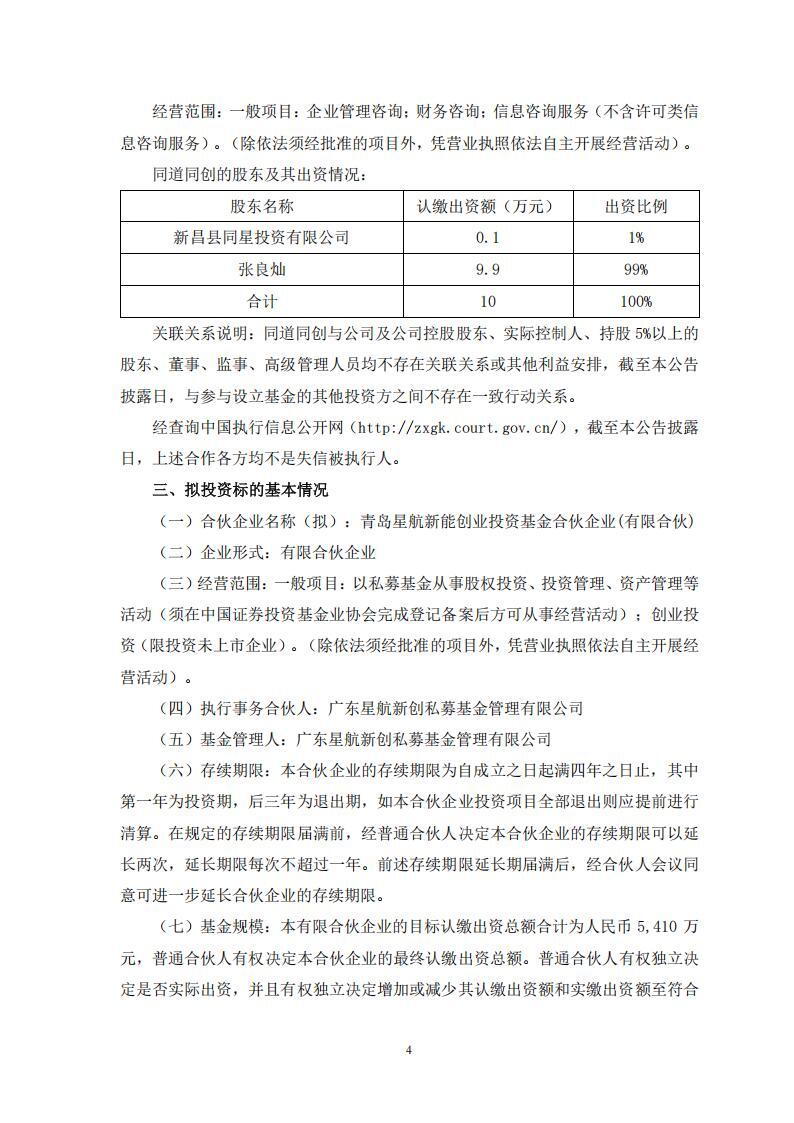 经营范围：一般项目：企业管理咨询；财务咨询；信息咨询服务（不含许可类信息咨询服务）。（除依法须经批准的项目外，凭营业执照依法自主开展经营活动）。

同道同创的股东及其出资情况：

| 股东名称 | 认缴出资额（万元） | 出资比例 |
|---|---|---|
| 新昌县同星投资有限公司 | 0.1 | 1% |
| 张良灿 | 9.9 | 99% |
| 合计 | 10 | 100% |

关联关系说明：同道同创与公司及公司控股股东、实际控制人、持股 5%以上的股东、董事、监事、高级管理人员均不存在关联关系或其他利益安排，截至本公告披露日，与参与设立基金的其他投资方之间不存在一致行动关系。

经查询中国执行信息公开网（http://zxgk.court.gov.cn/），截至本公告披露日，上述合作各方均不是失信被执行人。

三、拟投资标的基本情况

（一）合伙企业名称（拟）：青岛星航新能创业投资基金合伙企业(有限合伙)

（二）企业形式：有限合伙企业

（三）经营范围：一般项目：以私募基金从事股权投资、投资管理、资产管理等活动（须在中国证券投资基金业协会完成登记备案后方可从事经营活动）；创业投资（限投资未上市企业）。（除依法须经批准的项目外，凭营业执照依法自主开展经营活动）。

（四）执行事务合伙人：广东星航新创私募基金管理有限公司

（五）基金管理人：广东星航新创私募基金管理有限公司

（六）存续期限：本合伙企业的存续期限为自成立之日起满四年之日止，其中第一年为投资期，后三年为退出期，如本合伙企业投资项目全部退出则应提前进行清算。在规定的存续期限届满前，经普通合伙人决定本合伙企业的存续期限可以延长两次，延长期限每次不超过一年。前述存续期限延长期届满后，经合伙人会议同意可进一步延长合伙企业的存续期限。

（七）基金规模：本有限合伙企业的目标认缴出资总额合计为人民币 5,410 万元，普通合伙人有权决定本合伙企业的最终认缴出资总额。普通合伙人有权独立决定是否实际出资，并且有权独立决定增加或减少其认缴出资额和实缴出资额至符合

4